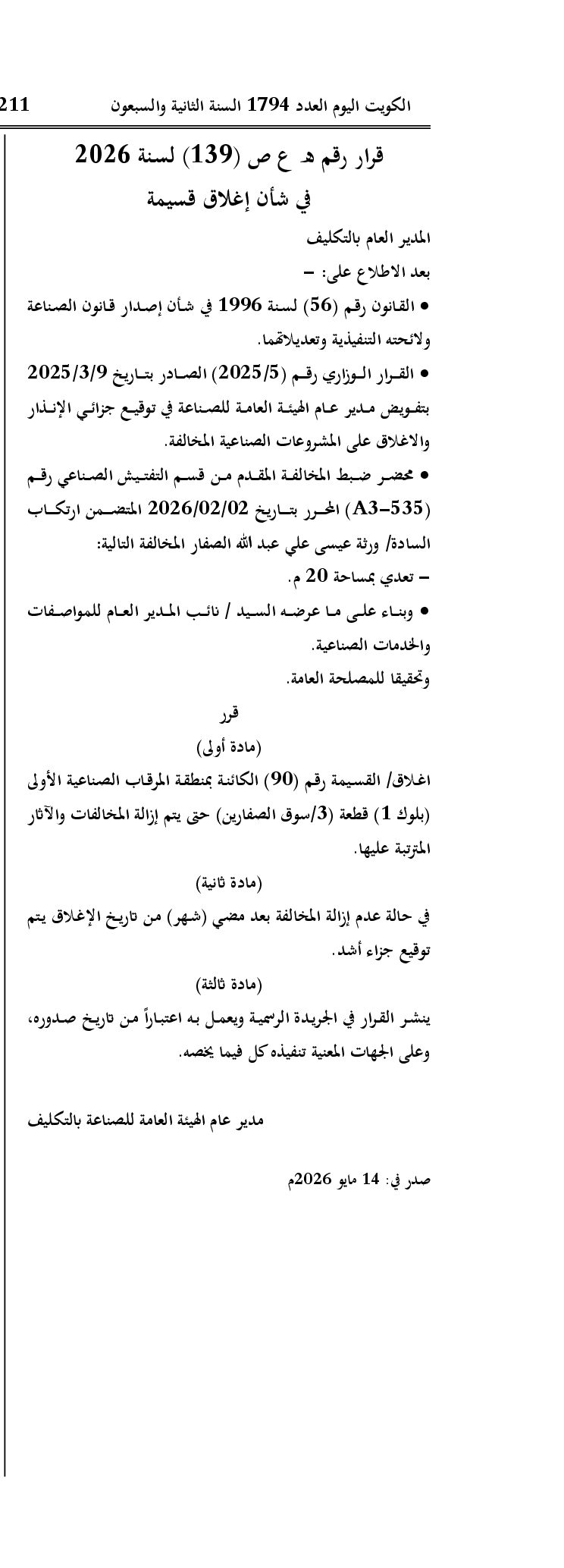 الكويت اليوم العدد 1794 السنة الثانية والسبعون 211

قرار رقم هـ ع ص (139) لسنة 2026
في شأن إغلاق قسيمة

المدير العام بالتكليف

بعد الاطلاع على: -

• القانون رقم (56) لسنة 1996 في شأن إصدار قانون الصناعة ولائحته التنفيذية وتعديلاتهما.

• القرار الوزاري رقم (2025/5) الصادر بتاريخ 2025/3/9 بتفويض مدير عام الهيئة العامة للصناعة في توقيع جزائي الإنذار والاغلاق على المشروعات الصناعية المخالفة.

• محضر ضبط المخالفة المقدم من قسم التفتيش الصناعي رقم (A3-535) المحرر بتاريخ 2026/02/02 المتضمن ارتكاب السادة/ ورثة عيسى علي عبد الله الصفار المخالفة التالية:

- تعدي بمساحة 20 م.

• وبناء على ما عرضه السيد / نائب المدير العام للمواصفات والخدمات الصناعية.

وتحقيقا للمصلحة العامة.

قرر

(مادة أولى)

اغلاق/ القسيمة رقم (90) الكائنة بمنطقة المرقاب الصناعية الأولى (بلوك 1) قطعة (3/سوق الصفارين) حتى يتم إزالة المخالفات والآثار المترتبة عليها.

(مادة ثانية)

في حالة عدم إزالة المخالفة بعد مضي (شهر) من تاريخ الإغلاق يتم توقيع جزاء أشد.

(مادة ثالثة)

ينشر القرار في الجريدة الرسمية ويعمل به اعتباراً من تاريخ صدوره، وعلى الجهات المعنية تنفيذه كل فيما يخصه.

مدير عام الهيئة العامة للصناعة بالتكليف

صدر في: 14 مايو 2026م